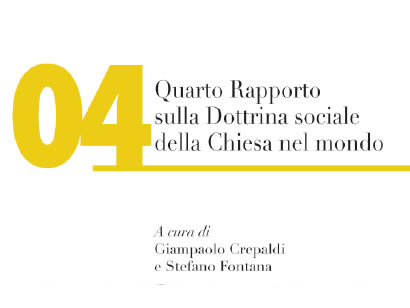 04
Quarto Rapporto
sulla Dottrina sociale
della Chiesa nel mondo

A cura di
Giampaolo Crepaldi
e Stefano Fontana